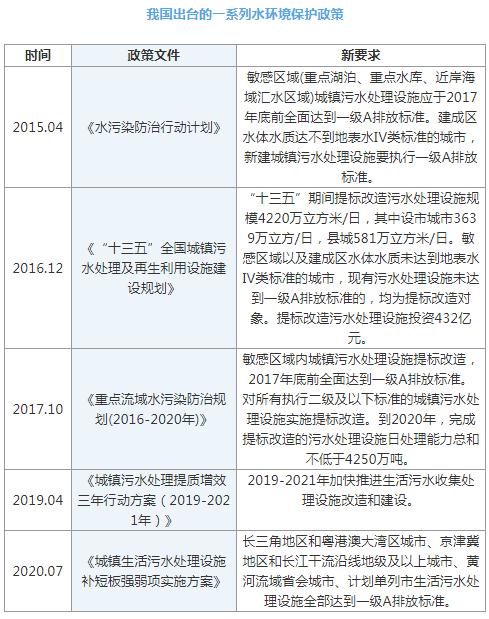 我国出台的一系列水环境保护政策

| 时间 | 政策文件 | 新要求 |
|---|---|---|
| 2015.04 | 《水污染防治行动计划》 | 敏感区域(重点湖泊、重点水库、近岸海域汇水区域)城镇污水处理设施应于2017年底前全面达到一级A排放标准。建成区水体水质达不到地表水IV类标准的城市，新建城镇污水处理设施要执行一级A排放标准。 |
| 2016.12 | 《“十三五”全国城镇污水处理及再生利用设施建设规划》 | “十三五”期间提标改造污水处理设施规模4220万立方米/日，其中设市城市3639万立方/日，县城581万立方米/日。敏感区域以及建成区水体水质未达到地表水IV类标准的城市，现有污水处理设施未达到一级A排放标准的，均为提标改造对象。提标改造污水处理设施投资432亿元。 |
| 2017.10 | 《重点流域水污染防治规划(2016-2020年)》 | 敏感区域内城镇污水处理设施提标改造，2017年底前全面达到一级A排放标准。对所有执行二级及以下标准的城镇污水处理设施实施提标改造。到2020年，完成提标改造的污水处理设施日处理能力总和不低于4250万吨。 |
| 2019.04 | 《城镇污水处理提质增效三年行动方案（2019-2021年）》 | 2019-2021年加快推进生活污水收集处理设施改造和建设。 |
| 2020.07 | 《城镇生活污水处理设施补短板强弱项实施方案》 | 长三角地区和粤港澳大湾区城市、京津冀地区和长江干流沿线地级及以上城市、黄河流域省会城市、计划单列市生活污水处理设施全部达到一级A排放标准。 |